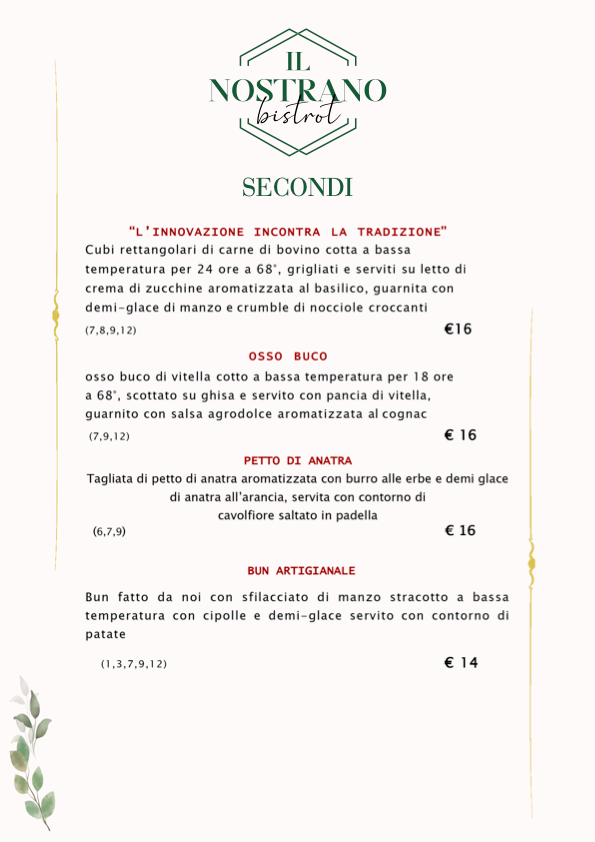 IL NOSTRANO
bistrot

SECONDI

"L'INNOVAZIONE INCONTRA LA TRADIZIONE"
Cubi rettangolari di carne di bovino cotta a bassa temperatura per 24 ore a 68°, grigliati e serviti su letto di crema di zucchine aromatizzata al basilico, guarnita con demi-glace di manzo e crumble di nocciole croccanti
(7,8,9,12) €16

OSSO BUCO
osso buco di vitella cotto a bassa temperatura per 18 ore a 68°, scottato su ghisa e servito con pancia di vitella, guarnito con salsa agrodolce aromatizzata al cognac
(7,9,12) € 16

PETTO DI ANATRA
Tagliata di petto di anatra aromatizzata con burro alle erbe e demi glace di anatra all'arancia, servita con contorno di cavolfiore saltato in padella
(6,7,9) € 16

BUN ARTIGIANALE
Bun fatto da noi con sfilacciato di manzo stracotto a bassa temperatura con cipolle e demi-glace servito con contorno di patate
(1,3,7,9,12) € 14